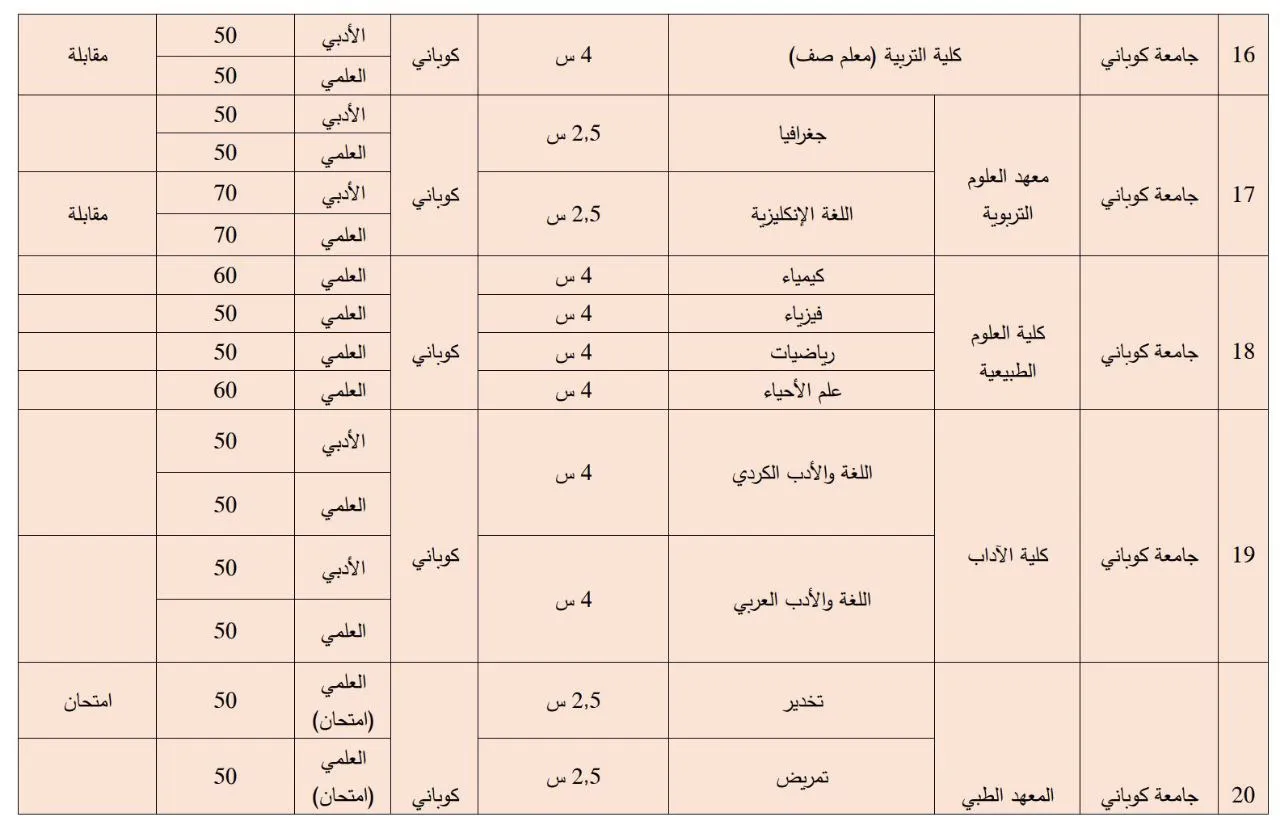 | 16 | جامعة كوباني | كلية التربية (معلم صف) | | 4 س | كوباني | الأدبي | 50 | مقابلة |
|---|---|---|---|---|---|---|---|---|
| | | | | | | العلمي | 50 | |
| 17 | جامعة كوباني | معهد العلوم التربوية | جغرافيا | 2,5 س | كوباني | الأدبي | 50 | |
| | | | | | | العلمي | 50 | |
| | | | اللغة الإنكليزية | 2,5 س | | الأدبي | 70 | مقابلة |
| | | | | | | العلمي | 70 | |
| 18 | جامعة كوباني | كلية العلوم الطبيعية | كيمياء | 4 س | كوباني | العلمي | 60 | |
| | | | فيزياء | 4 س | | العلمي | 50 | |
| | | | رياضيات | 4 س | | العلمي | 50 | |
| | | | علم الأحياء | 4 س | | العلمي | 60 | |
| 19 | جامعة كوباني | كلية الآداب | اللغة والأدب الكردي | 4 س | كوباني | الأدبي | 50 | |
| | | | | | | العلمي | 50 | |
| | | | اللغة والأدب العربي | 4 س | | الأدبي | 50 | |
| | | | | | | العلمي | 50 | |
| 20 | جامعة كوباني | المعهد الطبي | تخدير | 2,5 س | كوباني | العلمي (امتحان) | 50 | امتحان |
| | | | تمريض | 2,5 س | | العلمي (امتحان) | 50 | |